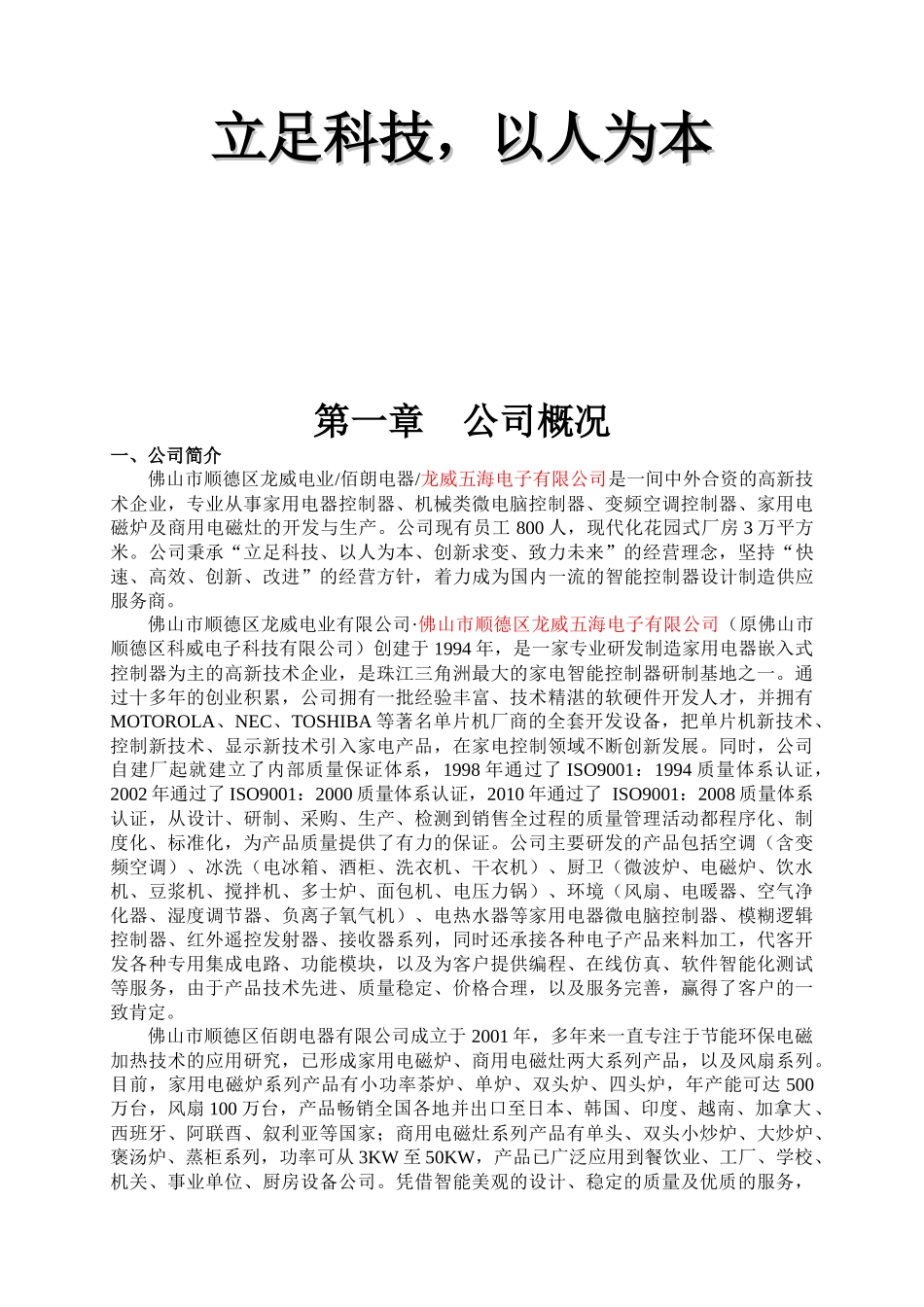 立足科技，以人为本

第一章　公司概况

一、公司简介

佛山市顺德区龙威电业/佰朗电器/龙威五海电子有限公司是一间中外合资的高新技术企业，专业从事家用电器控制器、机械类微电脑控制器、变频空调控制器、家用电磁炉及商用电磁灶的开发与生产。公司现有员工 800 人，现代化花园式厂房 3 万平方米。公司秉承“立足科技、以人为本、创新求变、致力未来”的经营理念，坚持“快速、高效、创新、改进”的经营方针，着力成为国内一流的智能控制器设计制造供应服务商。

佛山市顺德区龙威电业有限公司·佛山市顺德区龙威五海电子有限公司（原佛山市顺德区科威电子科技有限公司）创建于 1994 年，是一家专业研发制造家用电器嵌入式控制器为主的高新技术企业，是珠江三角洲最大的家电智能控制器研制基地之一。通过十多年的创业积累，公司拥有一批经验丰富、技术精湛的软硬件开发人才，并拥有 MOTOROLA、NEC、TOSHIBA 等著名单片机厂商的全套开发设备，把单片机新技术、控制新技术、显示新技术引入家电产品，在家电控制领域不断创新发展。同时，公司自建厂起就建立了内部质量保证体系，1998 年通过了 ISO9001：1994 质量体系认证，2002 年通过了 ISO9001：2000 质量体系认证，2010 年通过了 ISO9001：2008 质量体系认证，从设计、研制、采购、生产、检测到销售全过程的质量管理活动都程序化、制度化、标准化，为产品质量提供了有力的保证。公司主要研发的产品包括空调（含变频空调）、冰洗（电冰箱、酒柜、洗衣机、干衣机）、厨卫（微波炉、电磁炉、饮水机、豆浆机、搅拌机、多士炉、面包机、电压力锅）、环境（风扇、电暖器、空气净化器、湿度调节器、负离子氧气机）、电热水器等家用电器微电脑控制器、模糊逻辑控制器、红外遥控发射器、接收器系列，同时还承接各种电子产品来料加工，代客开发各种专用集成电路、功能模块，以及为客户提供编程、在线仿真、软件智能化测试等服务，由于产品技术先进、质量稳定、价格合理，以及服务完善，赢得了客户的一致肯定。

佛山市顺德区佰朗电器有限公司成立于 2001 年，多年来一直专注于节能环保电磁加热技术的应用研究，已形成家用电磁炉、商用电磁灶两大系列产品，以及风扇系列。目前，家用电磁炉系列产品有小功率茶炉、单炉、双头炉、四头炉，年产能可达 500 万台，风扇 100 万台，产品畅销全国各地并出口至日本、韩国、印度、越南、加拿大、西班牙、阿联酋、叙利亚等国家；商用电磁灶系列产品有单头、双头小炒炉、大炒炉、褒汤炉、蒸柜系列，功率可从 3KW 至 50KW，产品已广泛应用到餐饮业、工厂、学校、机关、事业单位、厨房设备公司。凭借智能美观的设计、稳定的质量及优质的服务，